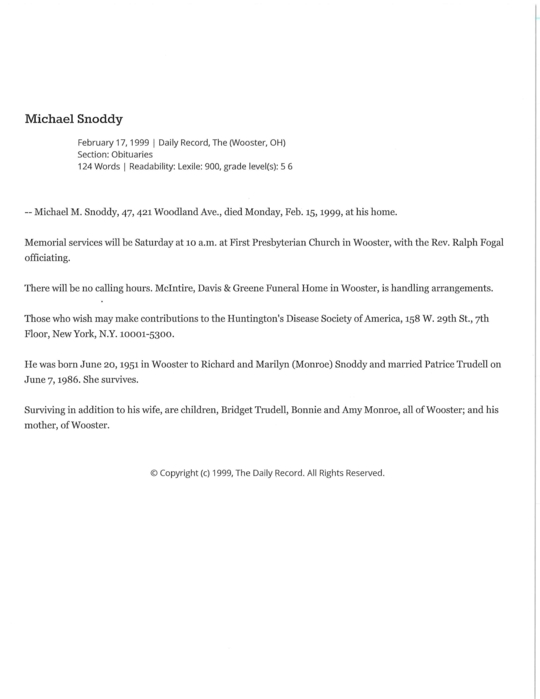 Michael Snoddy

February 17, 1999 | Daily Record, The (Wooster, OH)
Section: Obituaries
124 Words | Readability: Lexile: 900, grade level(s): 5 6

-- Michael M. Snoddy, 47, 421 Woodland Ave., died Monday, Feb. 15, 1999, at his home.

Memorial services will be Saturday at 10 a.m. at First Presbyterian Church in Wooster, with the Rev. Ralph Fogal officiating.

There will be no calling hours. McIntire, Davis & Greene Funeral Home in Wooster, is handling arrangements.

Those who wish may make contributions to the Huntington's Disease Society of America, 158 W. 29th St., 7th Floor, New York, N.Y. 10001-5300.

He was born June 20, 1951 in Wooster to Richard and Marilyn (Monroe) Snoddy and married Patrice Trudell on June 7, 1986. She survives.

Surviving in addition to his wife, are children, Bridget Trudell, Bonnie and Amy Monroe, all of Wooster; and his mother, of Wooster.

© Copyright (c) 1999, The Daily Record. All Rights Reserved.